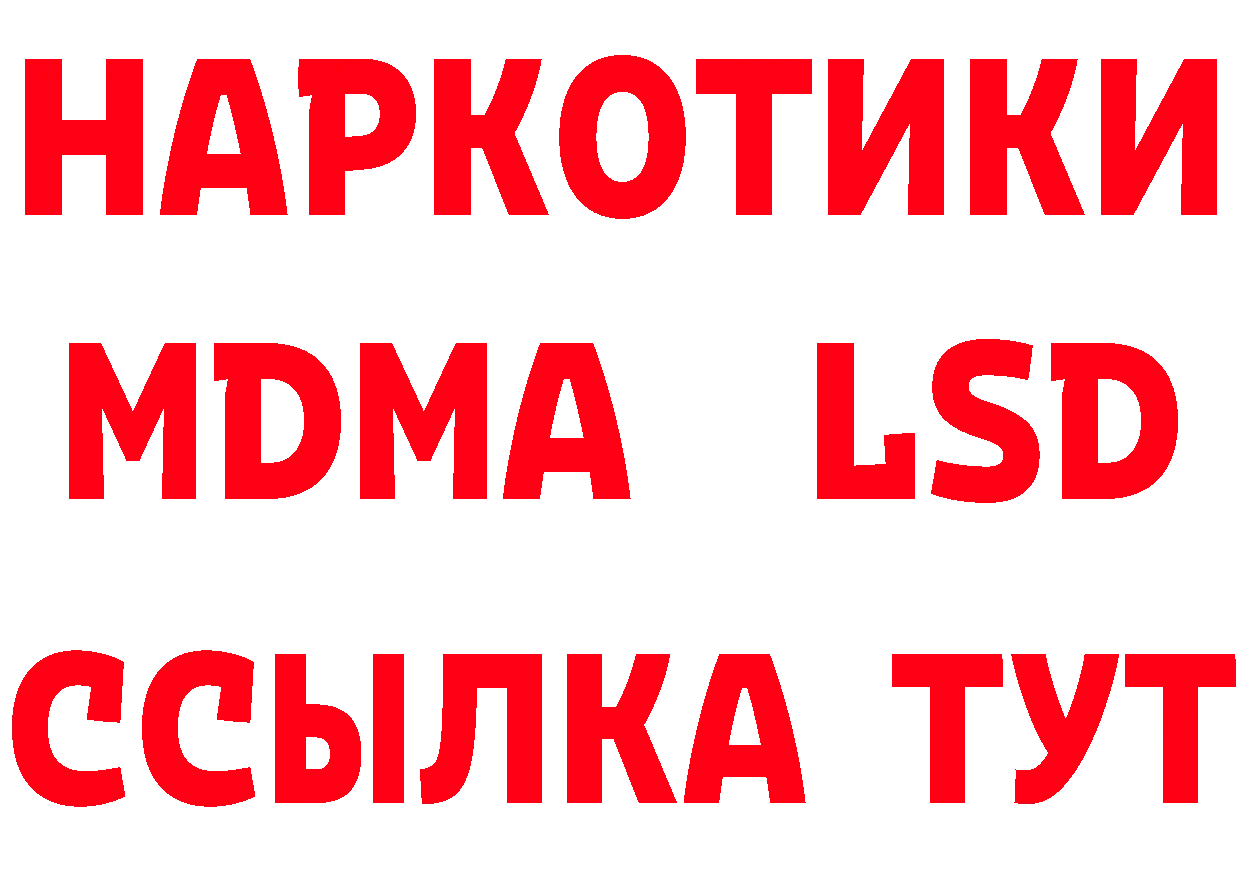 НАРКОТИКИ
MDMA LSD
ССЫЛКА ТУТ